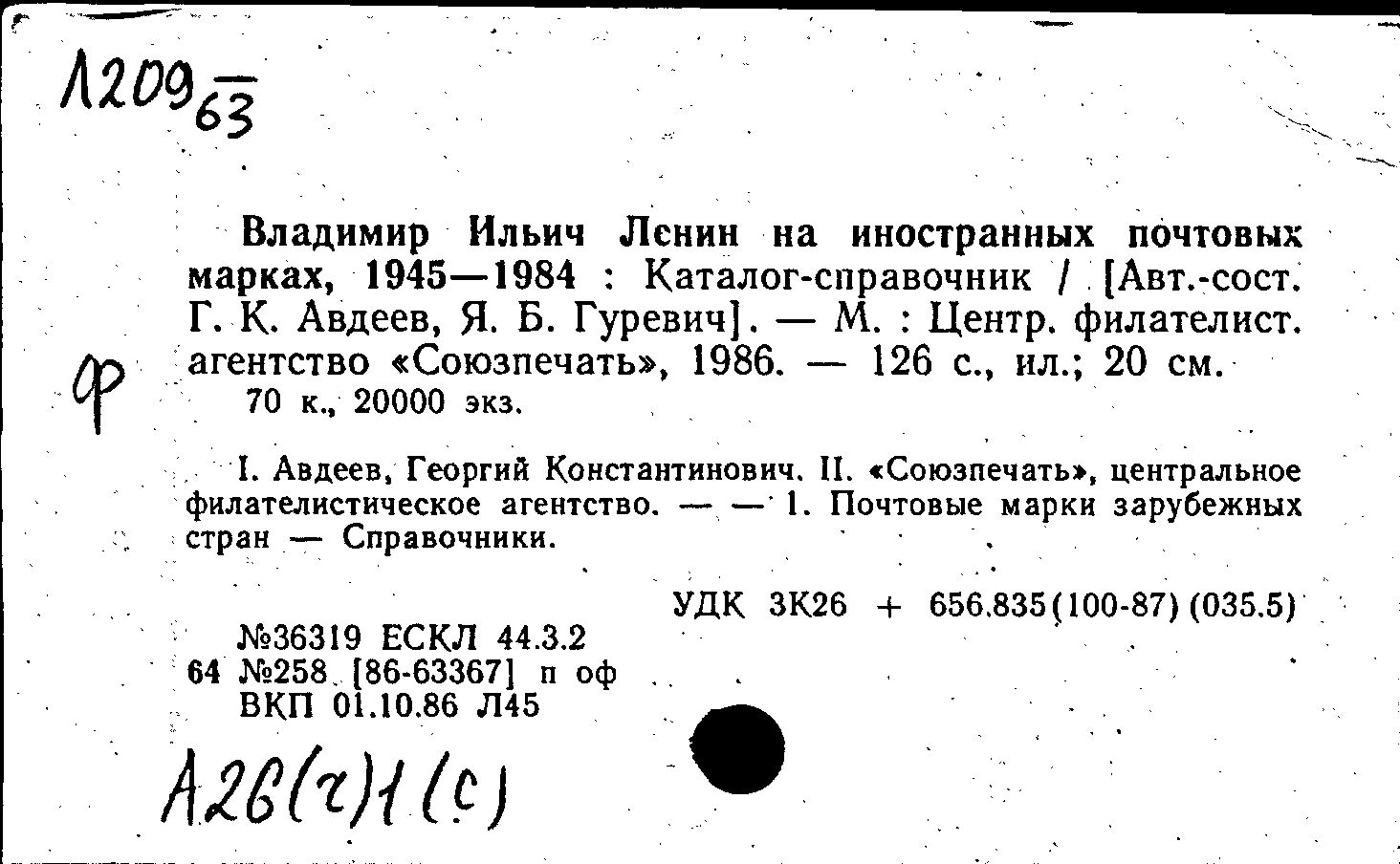 Л209 $\frac{}{63}$

Владимир Ильич Ленин на иностранных почтовых марках, 1945—1984 : Каталог-справочник / [Авт.-сост. Г. К. Авдеев, Я. Б. Гуревич]. — М. : Центр. филателист. агентство «Союзпечать», 1986. — 126 с., ил.; 20 см.

ф

70 к., 20000 экз.

I. Авдеев, Георгий Константинович. II. «Союзпечать», центральное филателистическое агентство. — — 1. Почтовые марки зарубежных стран — Справочники.

УДК 3К26 + 656.835(100-87)(035.5)

№36319 ЕСКЛ 44.3.2
64 №258 [86-63367] п оф
ВКП 01.10.86 Л45

А26(г)1(с)